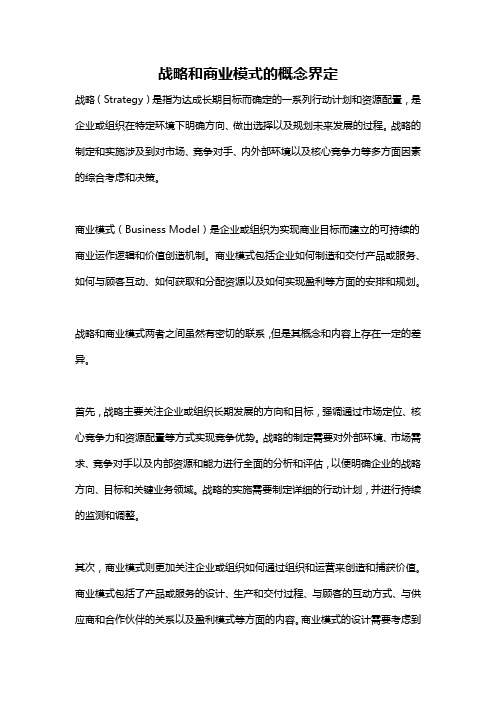 战略和商业模式的概念界定

战略（Strategy）是指为达成长期目标而确定的一系列行动计划和资源配置，是企业或组织在特定环境下明确方向、做出选择以及规划未来发展的过程。战略的制定和实施涉及到对市场、竞争对手、内外部环境以及核心竞争力等多方面因素的综合考虑和决策。

商业模式（Business Model）是企业或组织为实现商业目标而建立的可持续的商业运作逻辑和价值创造机制。商业模式包括企业如何制造和交付产品或服务、如何与顾客互动、如何获取和分配资源以及如何实现盈利等方面的安排和规划。

战略和商业模式两者之间虽然有密切的联系，但是其概念和内容上存在一定的差异。

首先，战略主要关注企业或组织长期发展的方向和目标，强调通过市场定位、核心竞争力和资源配置等方式实现竞争优势。战略的制定需要对外部环境、市场需求、竞争对手以及内部资源和能力进行全面的分析和评估，以便明确企业的战略方向、目标和关键业务领域。战略的实施需要制定详细的行动计划，并进行持续的监测和调整。

其次，商业模式则更加关注企业或组织如何通过组织和运营来创造和捕获价值。商业模式包括了产品或服务的设计、生产和交付过程、与顾客的互动方式、与供应商和合作伙伴的关系以及盈利模式等方面的内容。商业模式的设计需要考虑到